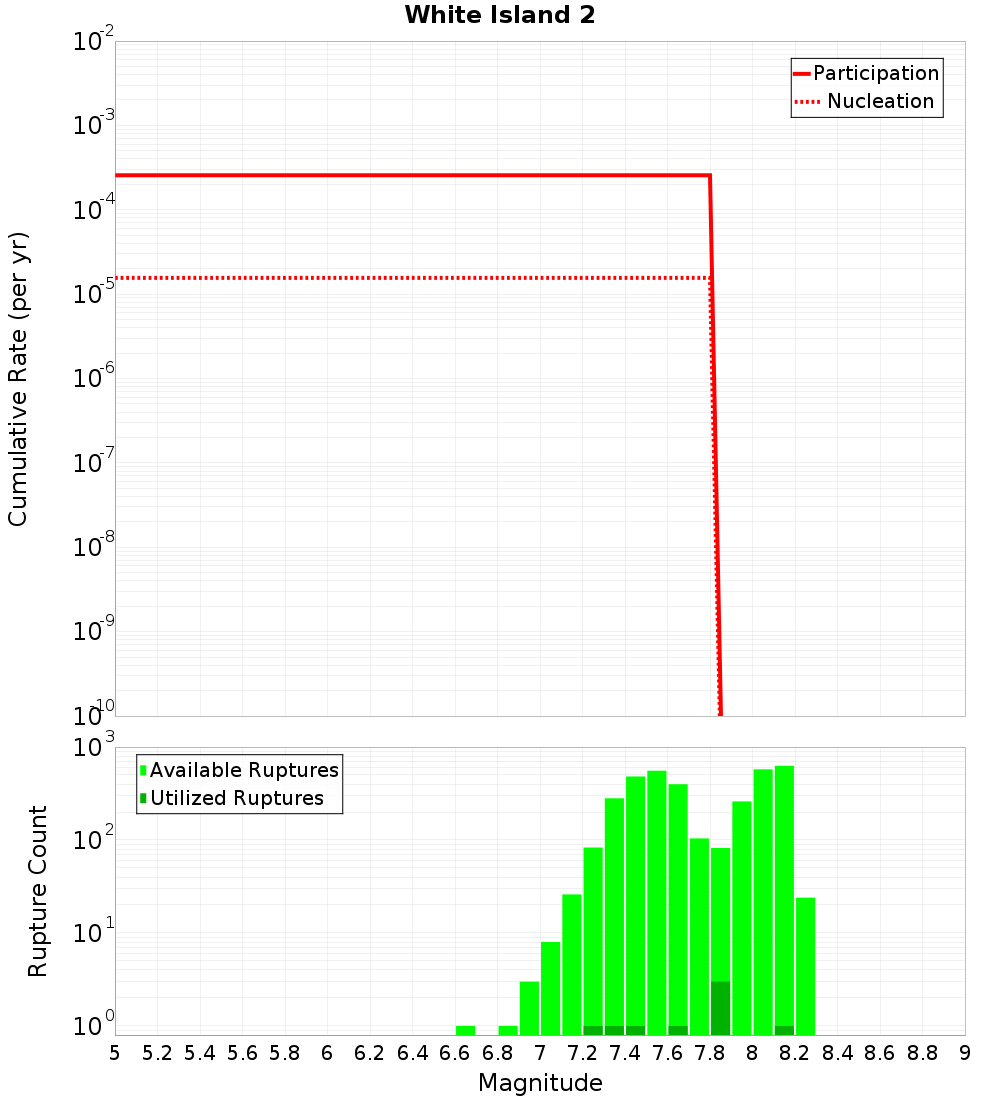 White Island 2

Participation
Nucleation

Cumulative Rate (per yr)

$10^{-2}$
$10^{-3}$
$10^{-4}$
$10^{-5}$
$10^{-6}$
$10^{-7}$
$10^{-8}$
$10^{-9}$
$10^{-10}$

Available Ruptures
Utilized Ruptures

Rupture Count

$10^{3}$
$10^{2}$
$10^{1}$
$10^{0}$

5 5.2 5.4 5.6 5.8 6 6.2 6.4 6.6 6.8 7 7.2 7.4 7.6 7.8 8 8.2 8.4 8.6 8.8 9

Magnitude